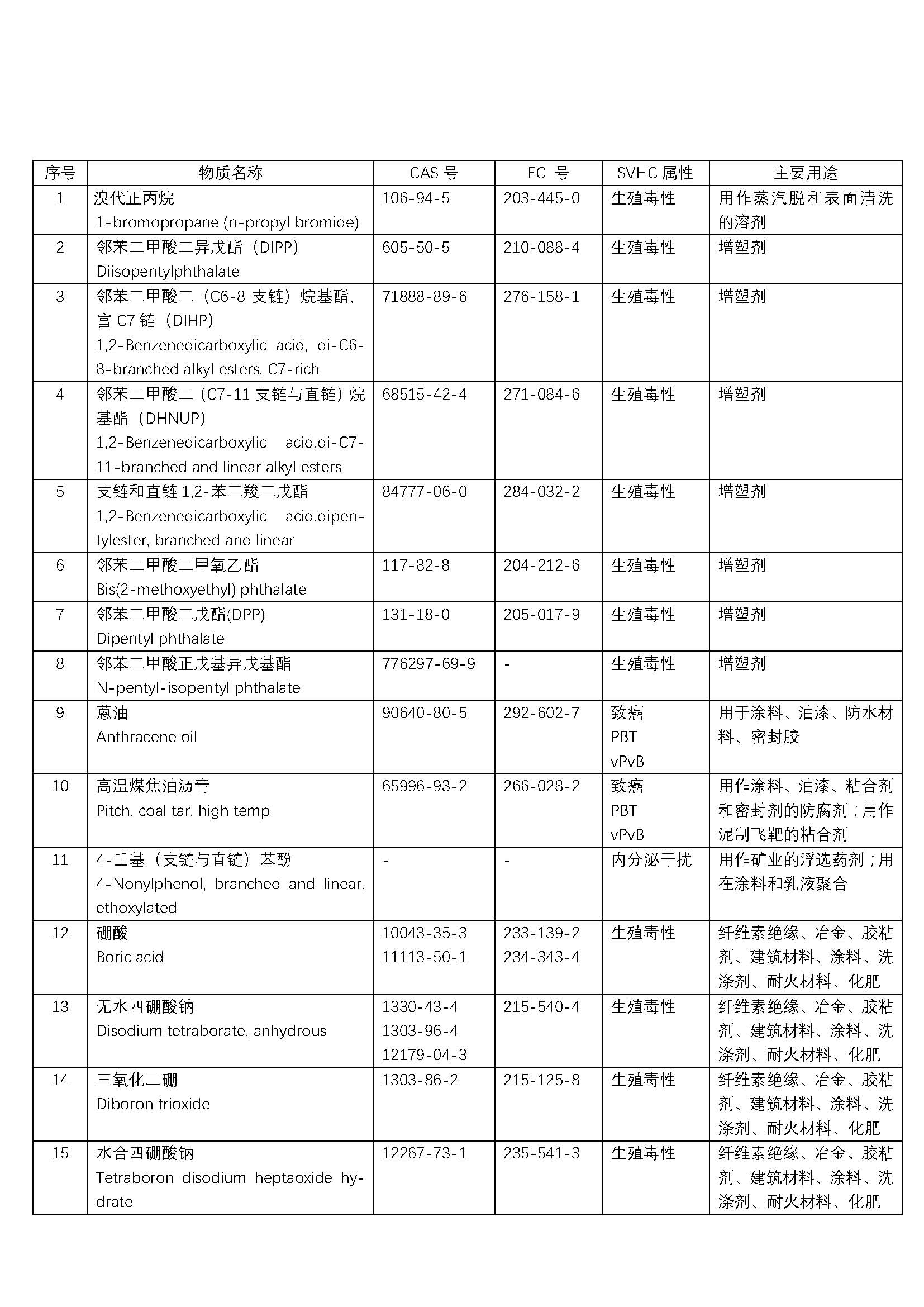 | 序号 | 物质名称 | CAS 号 | EC 号 | SVHC 属性 | 主要用途 |
|---|---|---|---|---|---|
| 1 | 溴代正丙烷 1-bromopropane (n-propyl bromide) | 106-94-5 | 203-445-0 | 生殖毒性 | 用作蒸汽脱和表面清洗的溶剂 |
| 2 | 邻苯二甲酸二异戊酯（DIPP） Diisopentylphthalate | 605-50-5 | 210-088-4 | 生殖毒性 | 增塑剂 |
| 3 | 邻苯二甲酸二（C6-8 支链）烷基酯，富 C7 链（DIHP） 1,2-Benzenedicarboxylic acid, di-C6-8-branched alkyl esters, C7-rich | 71888-89-6 | 276-158-1 | 生殖毒性 | 增塑剂 |
| 4 | 邻苯二甲酸二（C7-11 支链与直链）烷基酯（DHNUP） 1,2-Benzenedicarboxylic acid,di-C7-11-branched and linear alkyl esters | 68515-42-4 | 271-084-6 | 生殖毒性 | 增塑剂 |
| 5 | 支链和直链 1,2-苯二羧二戊酯 1,2-Benzenedicarboxylic acid,dipentylester, branched and linear | 84777-06-0 | 284-032-2 | 生殖毒性 | 增塑剂 |
| 6 | 邻苯二甲酸二甲氧乙酯 Bis(2-methoxyethyl) phthalate | 117-82-8 | 204-212-6 | 生殖毒性 | 增塑剂 |
| 7 | 邻苯二甲酸二戊酯(DPP) Dipentyl phthalate | 131-18-0 | 205-017-9 | 生殖毒性 | 增塑剂 |
| 8 | 邻苯二甲酸正戊基异戊基酯 N-pentyl-isopentyl phthalate | 776297-69-9 | - | 生殖毒性 | 增塑剂 |
| 9 | 蒽油 Anthracene oil | 90640-80-5 | 292-602-7 | 致癌 PBT vPvB | 用于涂料、油漆、防水材料、密封胶 |
| 10 | 高温煤焦油沥青 Pitch, coal tar, high temp | 65996-93-2 | 266-028-2 | 致癌 PBT vPvB | 用作涂料、油漆、粘合剂和密封剂的防腐剂；用作泥制飞靶的粘合剂 |
| 11 | 4-壬基（支链与直链）苯酚 4-Nonylphenol, branched and linear, ethoxylated | - | - | 内分泌干扰 | 用作矿业的浮选药剂；用在涂料和乳液聚合 |
| 12 | 硼酸 Boric acid | 10043-35-3 11113-50-1 | 233-139-2 234-343-4 | 生殖毒性 | 纤维素绝缘、冶金、胶粘剂、建筑材料、涂料、洗涤剂、耐火材料、化肥 |
| 13 | 无水四硼酸钠 Disodium tetraborate, anhydrous | 1330-43-4 1303-96-4 12179-04-3 | 215-540-4 | 生殖毒性 | 纤维素绝缘、冶金、胶粘剂、建筑材料、涂料、洗涤剂、耐火材料、化肥 |
| 14 | 三氧化二硼 Diboron trioxide | 1303-86-2 | 215-125-8 | 生殖毒性 | 纤维素绝缘、冶金、胶粘剂、建筑材料、涂料、洗涤剂、耐火材料、化肥 |
| 15 | 水合四硼酸钠 Tetraboron disodium heptaoxide hydrate | 12267-73-1 | 235-541-3 | 生殖毒性 | 纤维素绝缘、冶金、胶粘剂、建筑材料、涂料、洗涤剂、耐火材料、化肥 |